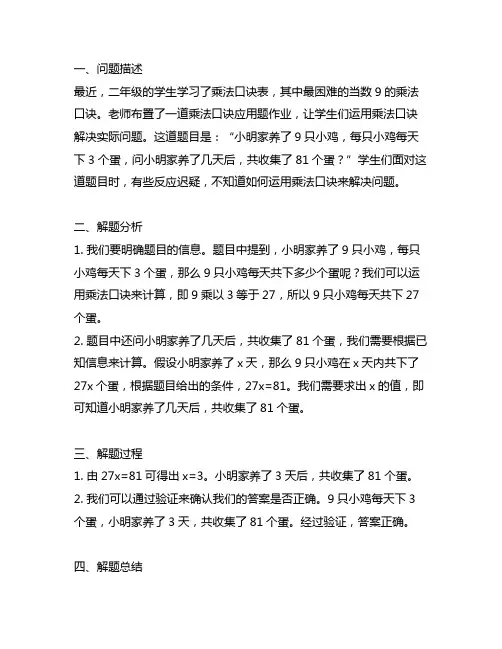 一、问题描述
最近，二年级的学生学习了乘法口诀表，其中最困难的当数 9 的乘法口诀。老师布置了一道乘法口诀应用题作业，让学生们运用乘法口诀解决实际问题。这道题目是：“小明家养了 9 只小鸡，每只小鸡每天下 3 个蛋，问小明家养了几天后，共收集了 81 个蛋？”学生们面对这道题目时，有些反应迟疑，不知道如何运用乘法口诀来解决问题。

二、解题分析
1. 我们要明确题目的信息。题目中提到，小明家养了 9 只小鸡，每只小鸡每天下 3 个蛋，那么 9 只小鸡每天共下多少个蛋呢？我们可以运用乘法口诀来计算，即 9 乘以 3 等于 27，所以 9 只小鸡每天共下 27 个蛋。
2. 题目中还问小明家养了几天后，共收集了 81 个蛋，我们需要根据已知信息来计算。假设小明家养了 x 天，那么 9 只小鸡在 x 天内共下了 27x 个蛋，根据题目给出的条件，27x=81。我们需要求出 x 的值，即可知道小明家养了几天后，共收集了 81 个蛋。

三、解题过程
1. 由 27x=81 可得出 x=3。小明家养了 3 天后，共收集了 81 个蛋。
2. 我们可以通过验证来确认我们的答案是否正确。9 只小鸡每天下 3 个蛋，小明家养了 3 天，共收集了 81 个蛋。经过验证，答案正确。

四、解题总结